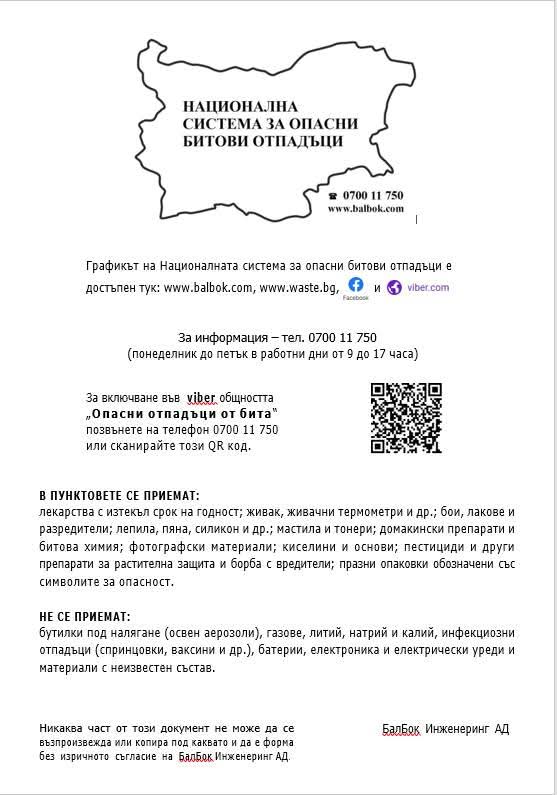 НАЦИОНАЛНА СИСТЕМА ЗА ОПАСНИ БИТОВИ ОТПАДЪЦИ

☎ 0700 11 750
www.balbok.com

Графикът на Националната система за опасни битови отпадъци е достъпен тук: www.balbok.com, www.waste.bg, Facebook и viber.com

За информация – тел. 0700 11 750
(понеделник до петък в работни дни от 9 до 17 часа)

За включване във viber общността „Опасни отпадъци от бита" позвънете на телефон 0700 11 750 или сканирайте този QR код.

В ПУНКТОВЕТЕ СЕ ПРИЕМАТ:
лекарства с изтекъл срок на годност; живак, живачни термометри и др.; бои, лакове и разредители; лепила, пяна, силикон и др.; мастила и тонери; домакински препарати и битова химия; фотографски материали; киселини и основи; пестициди и други препарати за растителна защита и борба с вредители; празни опаковки обозначени със символите за опасност.

НЕ СЕ ПРИЕМАТ:
бутилки под налягане (освен аерозоли), газове, литий, натрий и калий, инфекциозни отпадъци (спринцовки, ваксини и др.), батерии, електроника и електрически уреди и материали с неизвестен състав.

Никаква част от този документ не може да се възпроизвежда или копира под каквато и да е форма без изричното съгласие на БалБок Инженеринг АД.

БалБок Инженеринг АД